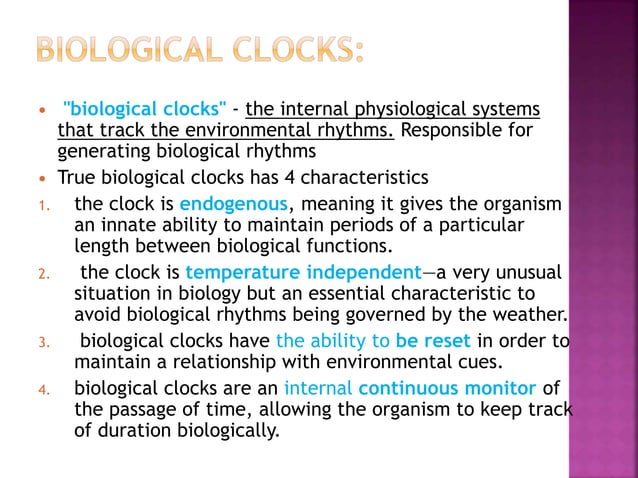 BIOLOGICAL CLOCKS:

• "biological clocks" - the internal physiological systems that track the environmental rhythms. Responsible for generating biological rhythms

• True biological clocks has 4 characteristics

1. the clock is endogenous, meaning it gives the organism an innate ability to maintain periods of a particular length between biological functions.

2. the clock is temperature independent—a very unusual situation in biology but an essential characteristic to avoid biological rhythms being governed by the weather.

3. biological clocks have the ability to be reset in order to maintain a relationship with environmental cues.

4. biological clocks are an internal continuous monitor of the passage of time, allowing the organism to keep track of duration biologically.